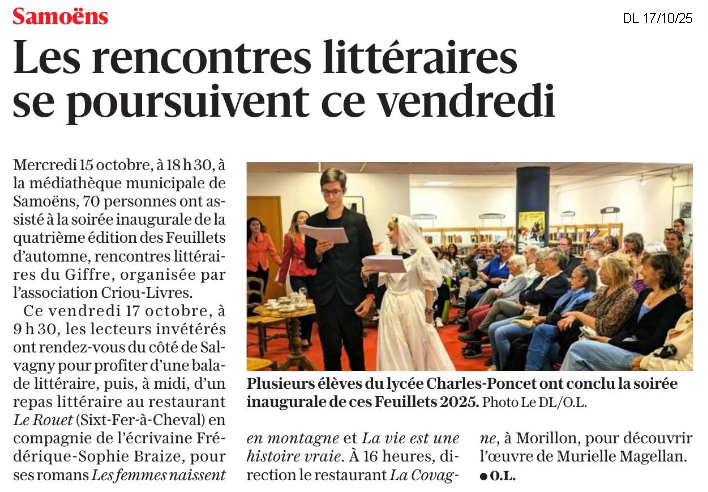 Samoëns

DL 17/10/25

Les rencontres littéraires se poursuivent ce vendredi

Mercredi 15 octobre, à 18 h 30, à la médiathèque municipale de Samoëns, 70 personnes ont assisté à la soirée inaugurale de la quatrième édition des Feuillets d'automne, rencontres littéraires du Giffre, organisée par l'association Criou-Livres.

Ce vendredi 17 octobre, à 9 h 30, les lecteurs invétérés ont rendez-vous du côté de Salvagny pour profiter d'une balade littéraire, puis, à midi, d'un repas littéraire au restaurant Le Rouet (Sixt-Fer-à-Cheval) en compagnie de l'écrivaine Frédérique-Sophie Braize, pour ses romans Les femmes naissent en montagne et La vie est une histoire vraie. À 16 heures, direction le restaurant La Covagne, à Morillon, pour découvrir l'œuvre de Murielle Magellan.

• O.L.

Plusieurs élèves du lycée Charles-Poncet ont conclu la soirée inaugurale de ces Feuillets 2025. Photo Le DL/O.L.